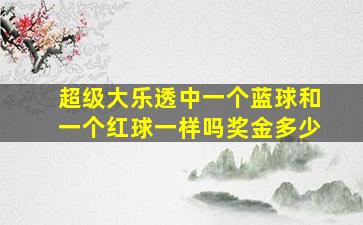 超级大乐透中一个蓝球和一个红球一样吗奖金多少